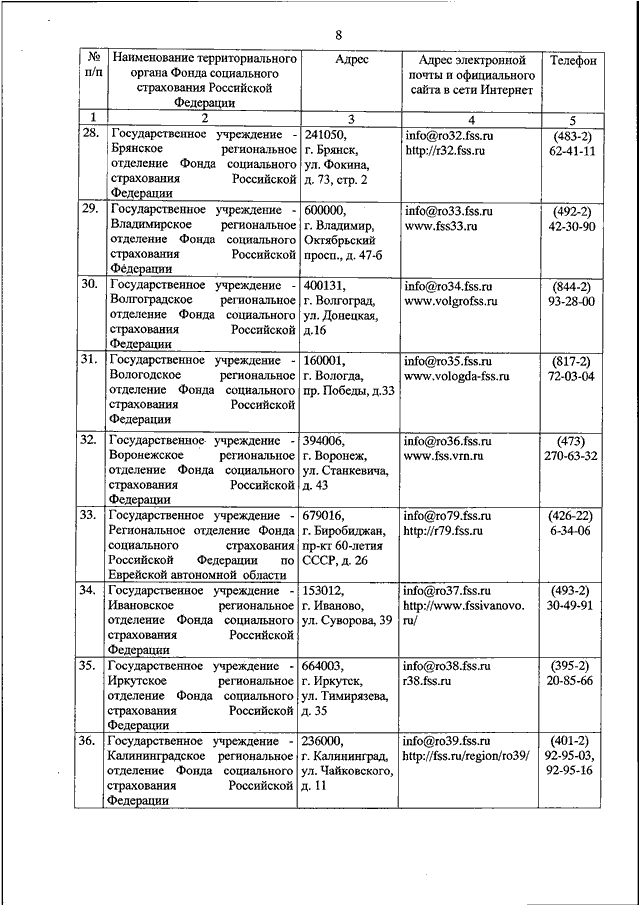 8

| № п/п | Наименование территориального органа Фонда социального страхования Российской Федерации | Адрес | Адрес электронной почты и официального сайта в сети Интернет | Телефон |
|---|---|---|---|---|
| 1 | 2 | 3 | 4 | 5 |
| 28. | Государственное учреждение - Брянское региональное отделение Фонда социального страхования Российской Федерации | 241050, г. Брянск, ул. Фокина, д. 73, стр. 2 | info@ro32.fss.ru http://r32.fss.ru | (483-2) 62-41-11 |
| 29. | Государственное учреждение - Владимирское региональное отделение Фонда социального страхования Российской Федерации | 600000, г. Владимир, Октябрьский просп., д. 47-б | info@ro33.fss.ru www.fss33.ru | (492-2) 42-30-90 |
| 30. | Государственное учреждение - Волгоградское региональное отделение Фонда социального страхования Российской Федерации | 400131, г. Волгоград, ул. Донецкая, д.16 | info@ro34.fss.ru www.volgrofss.ru | (844-2) 93-28-00 |
| 31. | Государственное учреждение - Вологодское региональное отделение Фонда социального страхования Российской Федерации | 160001, г. Вологда, пр. Победы, д.33 | info@ro35.fss.ru www.vologda-fss.ru | (817-2) 72-03-04 |
| 32. | Государственное учреждение - Воронежское региональное отделение Фонда социального страхования Российской Федерации | 394006, г. Воронеж, ул. Станкевича, д. 43 | info@ro36.fss.ru www.fss.vrn.ru | (473) 270-63-32 |
| 33. | Государственное учреждение - Региональное отделение Фонда социального страхования Российской Федерации по Еврейской автономной области | 679016, г. Биробиджан, пр-кт 60-летия СССР, д. 26 | info@ro79.fss.ru http://r79.fss.ru | (426-22) 6-34-06 |
| 34. | Государственное учреждение - Ивановское региональное отделение Фонда социального страхования Российской Федерации | 153012, г. Иваново, ул. Суворова, 39 | info@ro37.fss.ru http://www.fssivanovo.ru/ | (493-2) 30-49-91 |
| 35. | Государственное учреждение - Иркутское региональное отделение Фонда социального страхования Российской Федерации | 664003, г. Иркутск, ул. Тимирязева, д. 35 | info@ro38.fss.ru r38.fss.ru | (395-2) 20-85-66 |
| 36. | Государственное учреждение - Калининградское региональное отделение Фонда социального страхования Российской Федерации | 236000, г. Калининград, ул. Чайковского, д. 11 | info@ro39.fss.ru http://fss.ru/region/ro39/ | (401-2) 92-95-03, 92-95-16 |